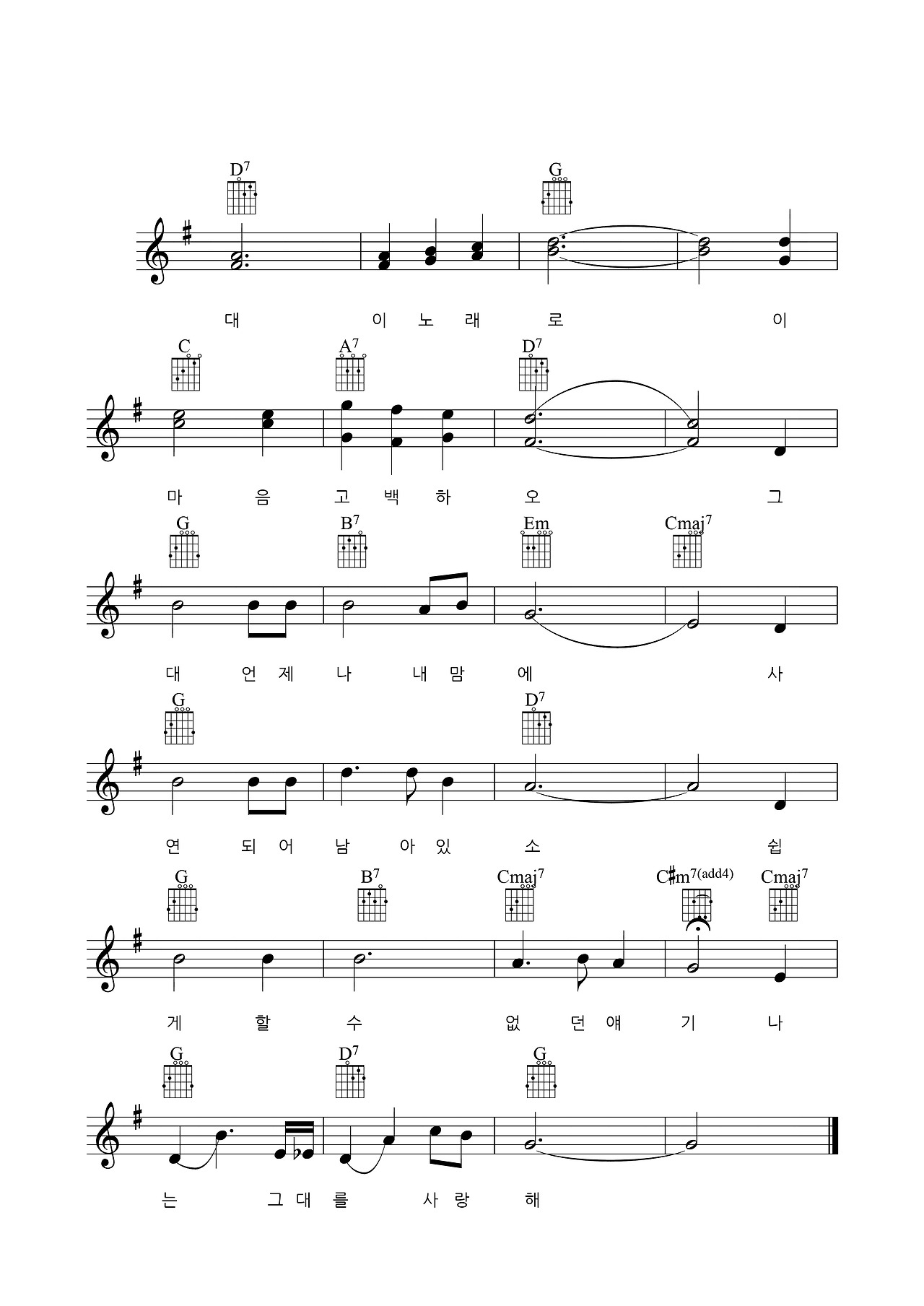 $D^7$ G

대 이 노 래 로 이

C $A^7$ $D^7$

마 음 고 백 하 오 그

G $B^7$ Em $Cmaj^7$

대 언 제 나 내 맘 에 사

G $D^7$

연 되 어 남 아 있 소 쉽

G $B^7$ $Cmaj^7$ $C\sharp m^{7(add4)}$ $Cmaj^7$

게 할 수 없 던 얘 기 나

G $D^7$ G

는 그 대 를 사 랑 해